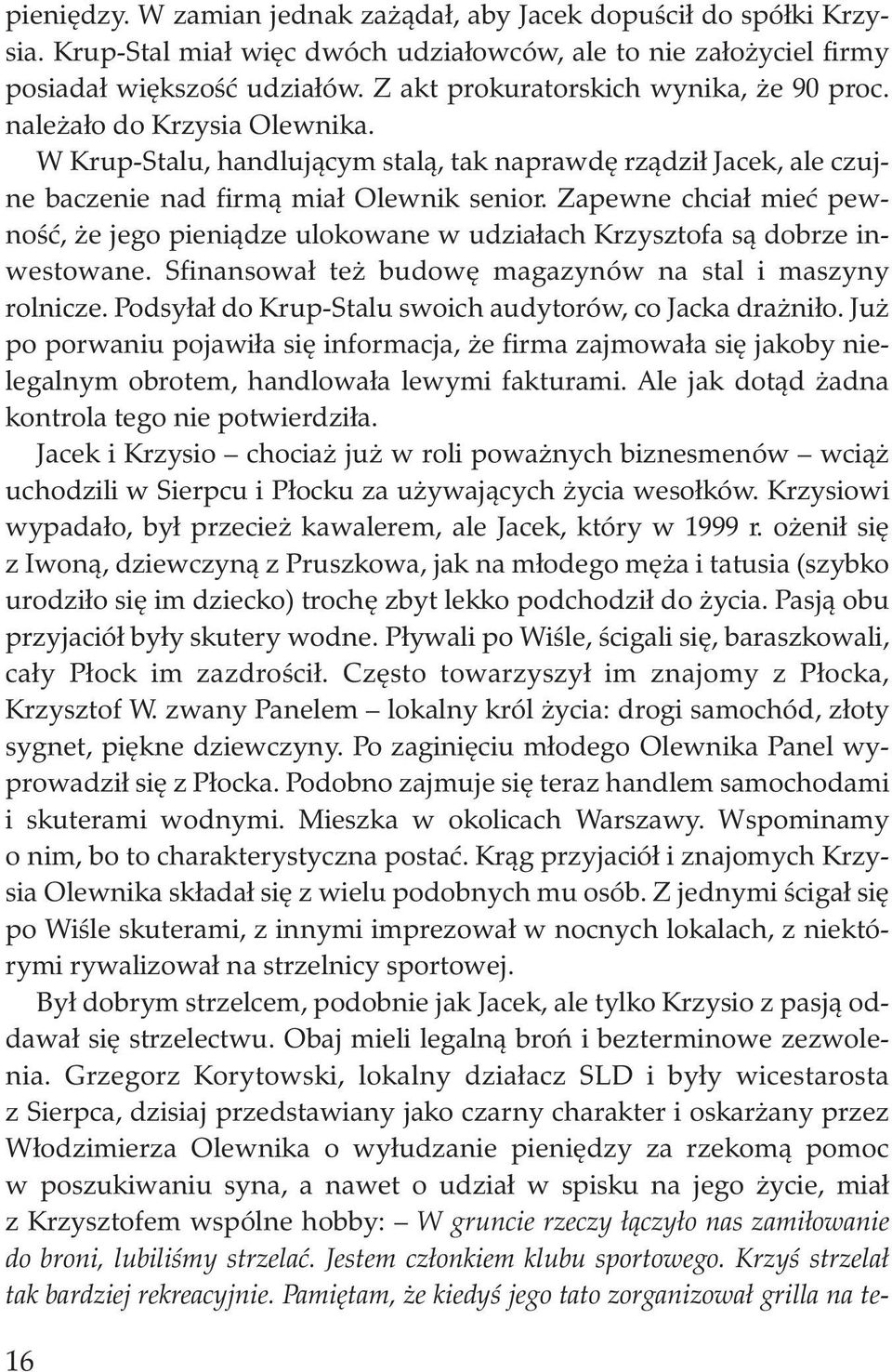 pieniędzy. W zamian jednak zażądał, aby Jacek dopuścił do spółki Krzysia. Krup-Stal miał więc dwóch udziałowców, ale to nie założyciel firmy posiadał większość udziałów. Z akt prokuratorskich wynika, że 90 proc. należało do Krzysia Olewnika.

W Krup-Stalu, handlującym stalą, tak naprawdę rządził Jacek, ale czujne baczenie nad firmą miał Olewnik senior. Zapewne chciał mieć pewność, że jego pieniądze ulokowane w udziałach Krzysztofa są dobrze inwestowane. Sfinansował też budowę magazynów na stal i maszyny rolnicze. Podsyłał do Krup-Stalu swoich audytorów, co Jacka drażniło. Już po porwaniu pojawiła się informacja, że firma zajmowała się jakoby nielegalnym obrotem, handlowała lewymi fakturami. Ale jak dotąd żadna kontrola tego nie potwierdziła.

Jacek i Krzysio – chociaż już w roli poważnych biznesmenów – wciąż uchodzili w Sierpcu i Płocku za używających życia wesołków. Krzysiowi wypadało, był przecież kawalerem, ale Jacek, który w 1999 r. ożenił się z Iwoną, dziewczyną z Pruszkowa, jak na młodego męża i tatusia (szybko urodziło się im dziecko) trochę zbyt lekko podchodził do życia. Pasją obu przyjaciół były skutery wodne. Pływali po Wiśle, ścigali się, baraszkowali, cały Płock im zazdrościł. Często towarzyszył im znajomy z Płocka, Krzysztof W. zwany Panelem – lokalny król życia: drogi samochód, złoty sygnet, piękne dziewczyny. Po zaginięciu młodego Olewnika Panel wyprowadził się z Płocka. Podobno zajmuje się teraz handlem samochodami i skuterami wodnymi. Mieszka w okolicach Warszawy. Wspominamy o nim, bo to charakterystyczna postać. Krąg przyjaciół i znajomych Krzysia Olewnika składał się z wielu podobnych mu osób. Z jednymi ścigał się po Wiśle skuterami, z innymi imprezował w nocnych lokalach, z niektórymi rywalizował na strzelnicy sportowej.

Był dobrym strzelcem, podobnie jak Jacek, ale tylko Krzysio z pasją oddawał się strzelectwu. Obaj mieli legalną broń i bezterminowe zezwolenia. Grzegorz Korytowski, lokalny działacz SLD i były wicestarosta z Sierpca, dzisiaj przedstawiany jako czarny charakter i oskarżany przez Włodzimierza Olewnika o wyłudzanie pieniędzy za rzekomą pomoc w poszukiwaniu syna, a nawet o udział w spisku na jego życie, miał z Krzysztofem wspólne hobby: – W gruncie rzeczy łączyło nas zamiłowanie do broni, lubiliśmy strzelać. Jestem członkiem klubu sportowego. Krzyś strzelał tak bardziej rekreacyjnie. Pamiętam, że kiedyś jego tato zorganizował grilla na te-

16